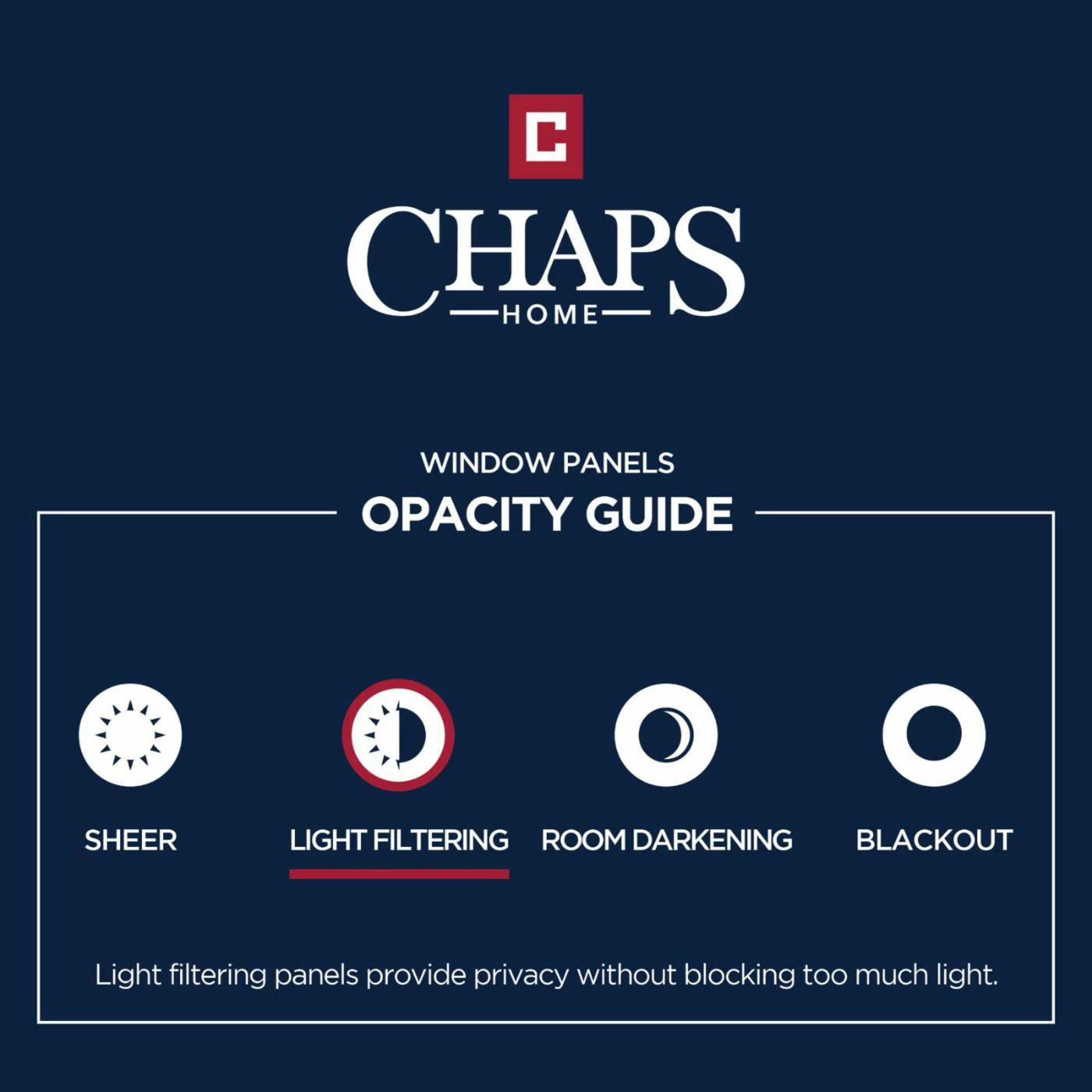 C

CHAPS
HOME

WINDOW PANELS
OPACITY GUIDE

SHEER

LIGHT FILTERING

ROOM DARKENING

BLACKOUT

Light filtering panels provide privacy without blocking too much light.